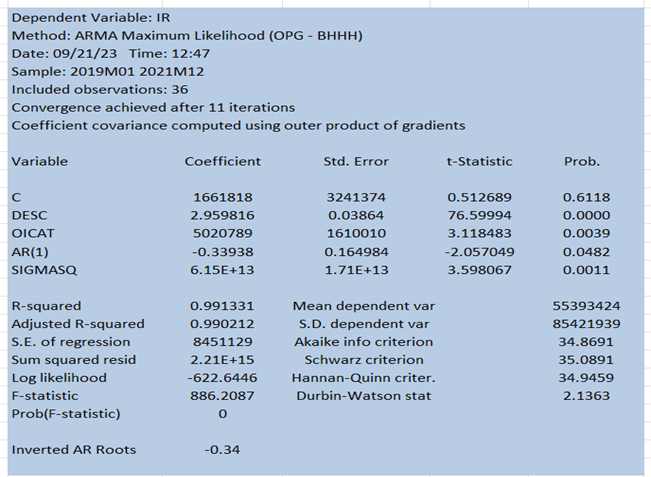 Dependent Variable: IR
Method: ARMA Maximum Likelihood (OPG - BHHH)
Date: 09/21/23 Time: 12:47
Sample: 2019M01 2021M12
Included observations: 36
Convergence achieved after 11 iterations
Coefficient covariance computed using outer product of gradients

| Variable | Coefficient | Std. Error | t-Statistic | Prob. |
|---|---|---|---|---|
| C | 1661818 | 3241374 | 0.512689 | 0.6118 |
| DESC | 2.959816 | 0.03864 | 76.59994 | 0.0000 |
| OICAT | 5020789 | 1610010 | 3.118483 | 0.0039 |
| AR(1) | -0.33938 | 0.164984 | -2.057049 | 0.0482 |
| SIGMASQ | 6.15E+13 | 1.71E+13 | 3.598067 | 0.0011 |

| | | | |
|---|---|---|---|
| R-squared | 0.991331 | Mean dependent var | 55393424 |
| Adjusted R-squared | 0.990212 | S.D. dependent var | 85421939 |
| S.E. of regression | 8451129 | Akaike info criterion | 34.8691 |
| Sum squared resid | 2.21E+15 | Schwarz criterion | 35.0891 |
| Log likelihood | -622.6446 | Hannan-Quinn criter. | 34.9459 |
| F-statistic | 886.2087 | Durbin-Watson stat | 2.1363 |
| Prob(F-statistic) | 0 | | |

Inverted AR Roots -0.34